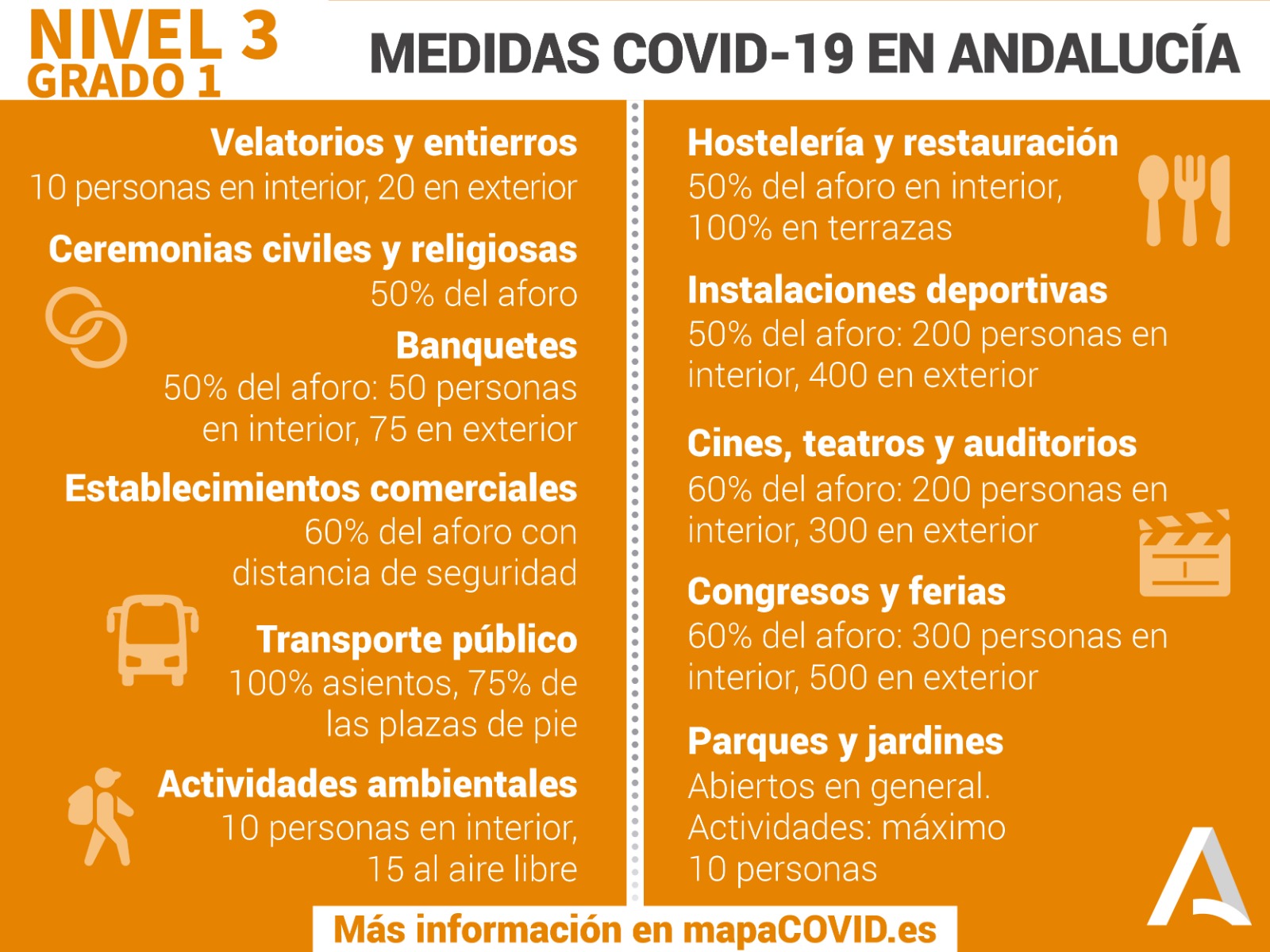 NIVEL 3
GRADO 1

MEDIDAS COVID-19 EN ANDALUCÍA

Velatorios y entierros
10 personas en interior, 20 en exterior

Ceremonias civiles y religiosas
50% del aforo

Banquetes
50% del aforo: 50 personas en interior, 75 en exterior

Establecimientos comerciales
60% del aforo con distancia de seguridad

Transporte público
100% asientos, 75% de las plazas de pie

Actividades ambientales
10 personas en interior, 15 al aire libre

Hostelería y restauración
50% del aforo en interior, 100% en terrazas

Instalaciones deportivas
50% del aforo: 200 personas en interior, 400 en exterior

Cines, teatros y auditorios
60% del aforo: 200 personas en interior, 300 en exterior

Congresos y ferias
60% del aforo: 300 personas en interior, 500 en exterior

Parques y jardines
Abiertos en general. Actividades: máximo 10 personas

Más información en mapaCOVID.es